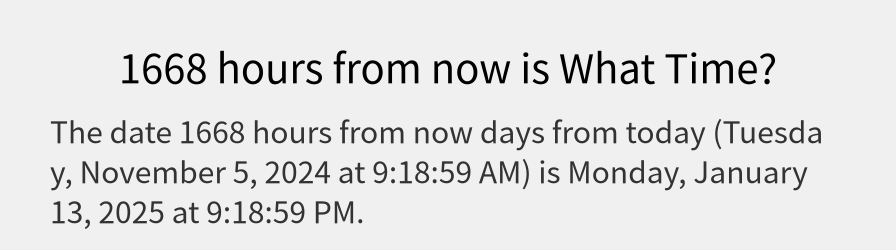 1668 hours from now is What Time?

The date 1668 hours from now days from today (Tuesday, November 5, 2024 at 9:18:59 AM) is Monday, January 13, 2025 at 9:18:59 PM.